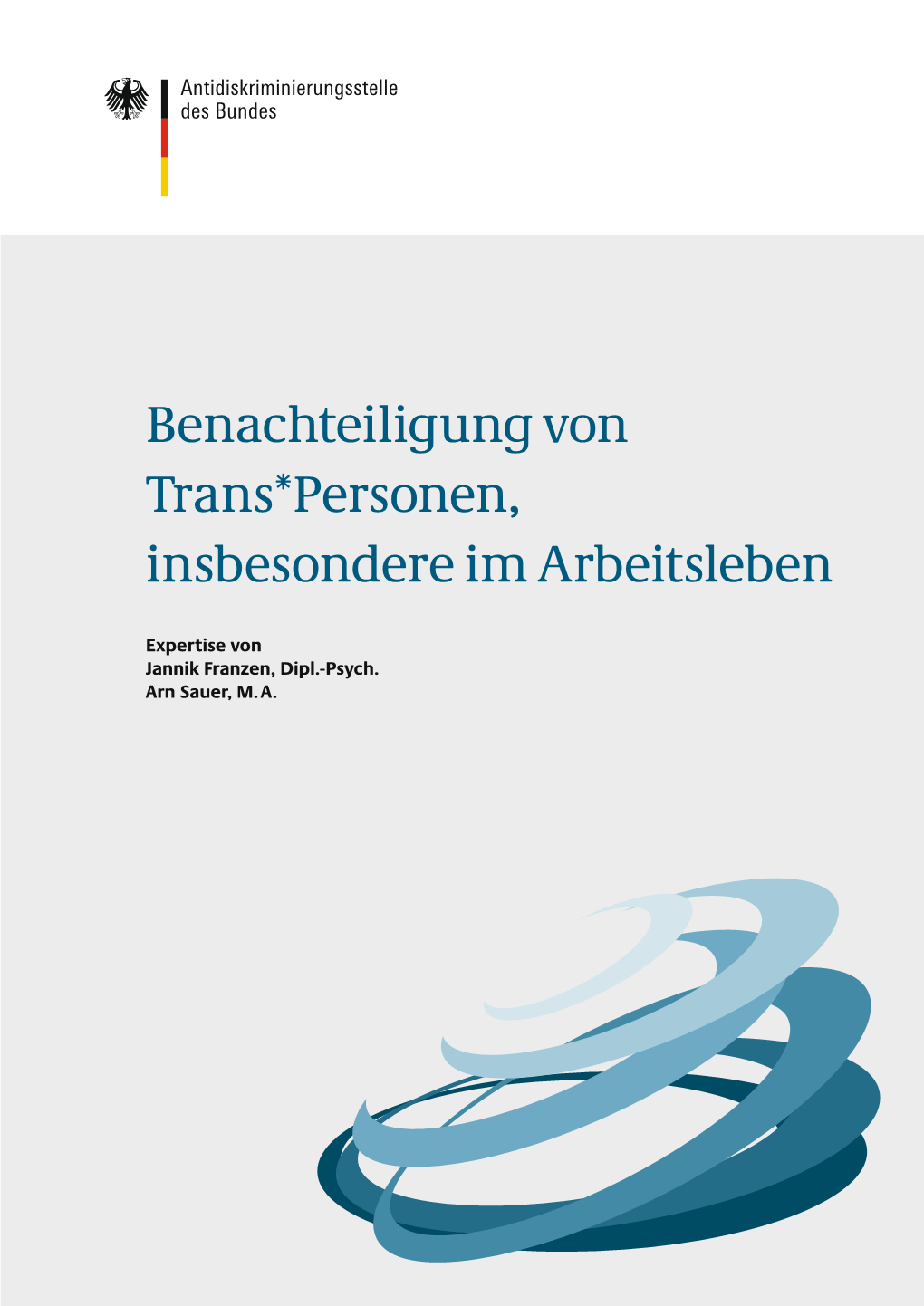 Antidiskriminierungsstelle des Bundes

Benachteiligung von Trans*Personen, insbesondere im Arbeitsleben

Expertise von
Jannik Franzen, Dipl.-Psych.
Arn Sauer, M. A.